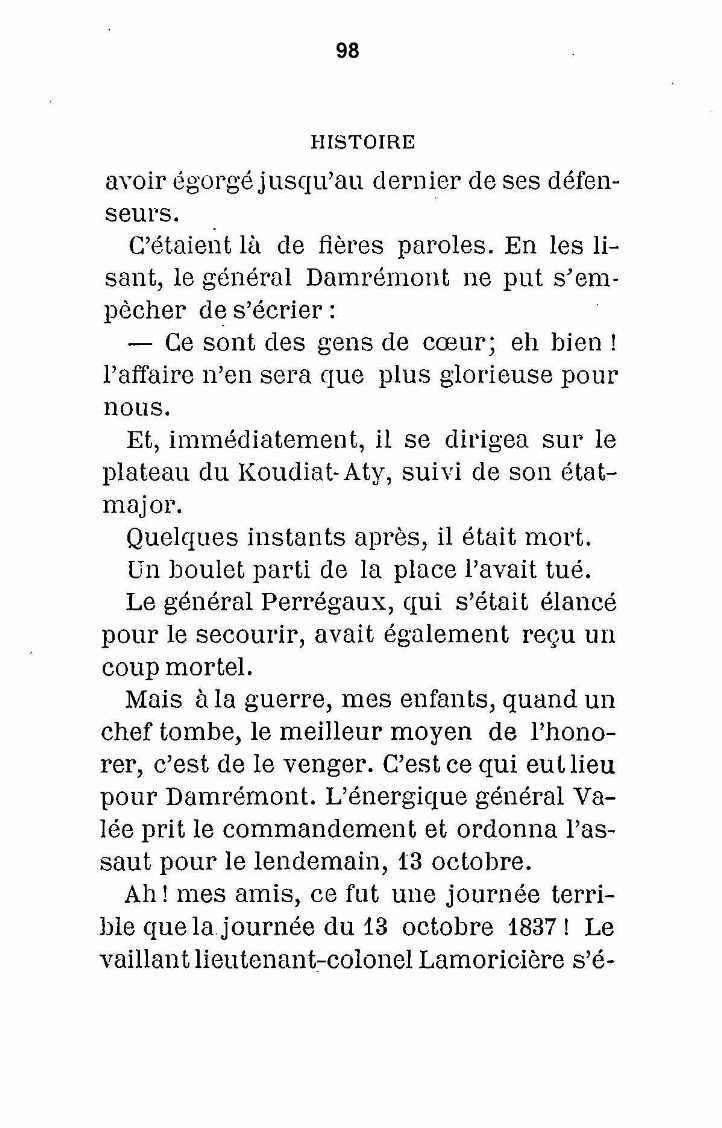 98

HISTOIRE

avoir égorgé jusqu'au dernier de ses défenseurs.

C'étaient là de fières paroles. En les lisant, le général Damrémont ne put s'empêcher de s'écrier :

— Ce sont des gens de cœur; eh bien ! l'affaire n'en sera que plus glorieuse pour nous.

Et, immédiatement, il se dirigea sur le plateau du Koudiat-Aty, suivi de son état-major.

Quelques instants après, il était mort.

Un boulet parti de la place l'avait tué.

Le général Perrégaux, qui s'était élancé pour le secourir, avait également reçu un coup mortel.

Mais à la guerre, mes enfants, quand un chef tombe, le meilleur moyen de l'honorer, c'est de le venger. C'est ce qui eut lieu pour Damrémont. L'énergique général Valée prit le commandement et ordonna l'assaut pour le lendemain, 13 octobre.

Ah ! mes amis, ce fut une journée terrible que la journée du 13 octobre 1837 ! Le vaillant lieutenant-colonel Lamoricière s'é-